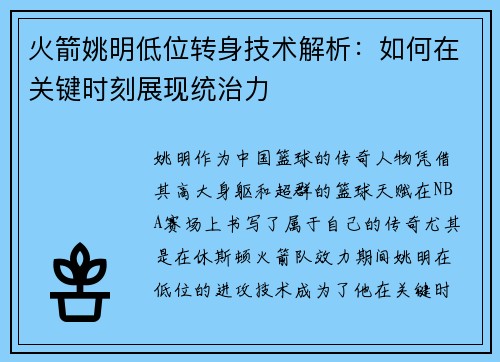 火箭姚明低位转身技术解析：如何在关键时刻展现统治力

姚明作为中国篮球的传奇人物凭借其高大身躯和超群的篮球天赋在NBA赛场上书写了属于自己的传奇尤其是在休斯顿火箭队效力期间姚明在低位的进攻技术成为了他在关键时